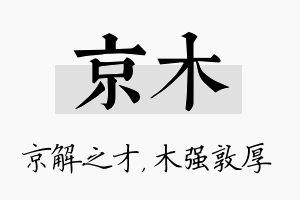 京木

京解之才，木强敦厚